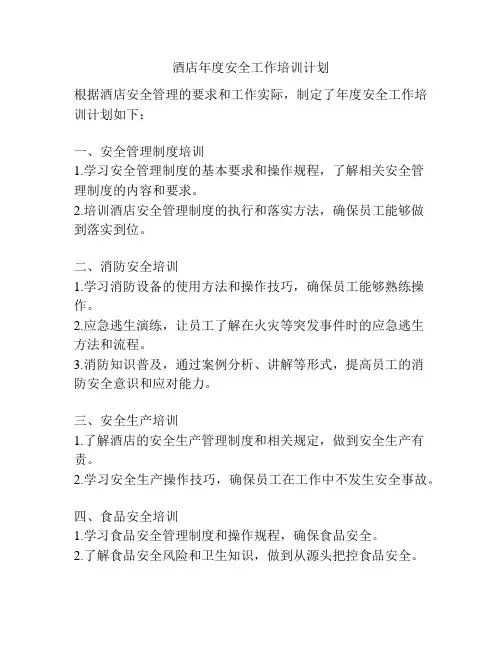 酒店年度安全工作培训计划

根据酒店安全管理的要求和工作实际，制定了年度安全工作培训计划如下：

一、安全管理制度培训
1.学习安全管理制度的基本要求和操作规程，了解相关安全管理制度的内容和要求。
2.培训酒店安全管理制度的执行和落实方法，确保员工能够做到落实到位。

二、消防安全培训
1.学习消防设备的使用方法和操作技巧，确保员工能够熟练操作。
2.应急逃生演练，让员工了解在火灾等突发事件时的应急逃生方法和流程。
3.消防知识普及，通过案例分析、讲解等形式，提高员工的消防安全意识和应对能力。

三、安全生产培训
1.了解酒店的安全生产管理制度和相关规定，做到安全生产有责。
2.学习安全生产操作技巧，确保员工在工作中不发生安全事故。

四、食品安全培训
1.学习食品安全管理制度和操作规程，确保食品安全。
2.了解食品安全风险和卫生知识，做到从源头把控食品安全。